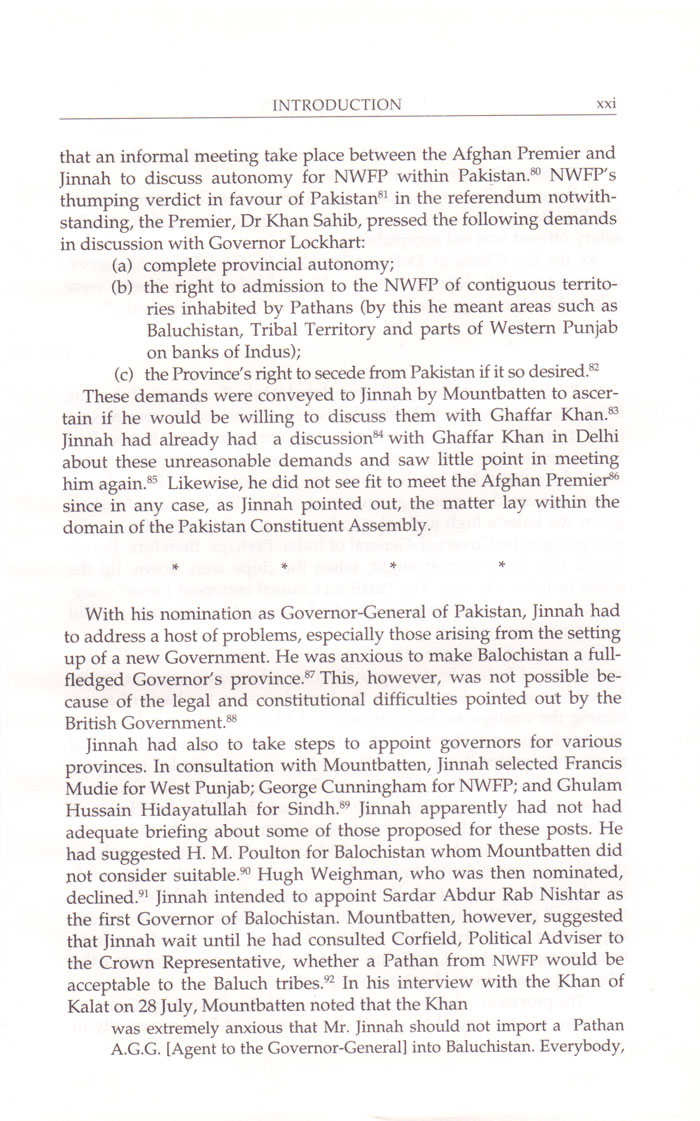 INTRODUCTION xxi

that an informal meeting take place between the Afghan Premier and Jinnah to discuss autonomy for NWFP within Pakistan.$^{80}$ NWFP's thumping verdict in favour of Pakistan$^{81}$ in the referendum notwithstanding, the Premier, Dr Khan Sahib, pressed the following demands in discussion with Governor Lockhart:

(a) complete provincial autonomy;
(b) the right to admission to the NWFP of contiguous territories inhabited by Pathans (by this he meant areas such as Baluchistan, Tribal Territory and parts of Western Punjab on banks of Indus);
(c) the Province's right to secede from Pakistan if it so desired.$^{82}$

These demands were conveyed to Jinnah by Mountbatten to ascertain if he would be willing to discuss them with Ghaffar Khan.$^{83}$ Jinnah had already had a discussion$^{84}$ with Ghaffar Khan in Delhi about these unreasonable demands and saw little point in meeting him again.$^{85}$ Likewise, he did not see fit to meet the Afghan Premier$^{86}$ since in any case, as Jinnah pointed out, the matter lay within the domain of the Pakistan Constituent Assembly.

* * * *

With his nomination as Governor-General of Pakistan, Jinnah had to address a host of problems, especially those arising from the setting up of a new Government. He was anxious to make Balochistan a full-fledged Governor's province.$^{87}$ This, however, was not possible because of the legal and constitutional difficulties pointed out by the British Government.$^{88}$

Jinnah had also to take steps to appoint governors for various provinces. In consultation with Mountbatten, Jinnah selected Francis Mudie for West Punjab; George Cunningham for NWFP; and Ghulam Hussain Hidayatullah for Sindh.$^{89}$ Jinnah apparently had not had adequate briefing about some of those proposed for these posts. He had suggested H. M. Poulton for Balochistan whom Mountbatten did not consider suitable.$^{90}$ Hugh Weighman, who was then nominated, declined.$^{91}$ Jinnah intended to appoint Sardar Abdur Rab Nishtar as the first Governor of Balochistan. Mountbatten, however, suggested that Jinnah wait until he had consulted Corfield, Political Adviser to the Crown Representative, whether a Pathan from NWFP would be acceptable to the Baluch tribes.$^{92}$ In his interview with the Khan of Kalat on 28 July, Mountbatten noted that the Khan

was extremely anxious that Mr. Jinnah should not import a Pathan A.G.G. [Agent to the Governor-General] into Baluchistan. Everybody,